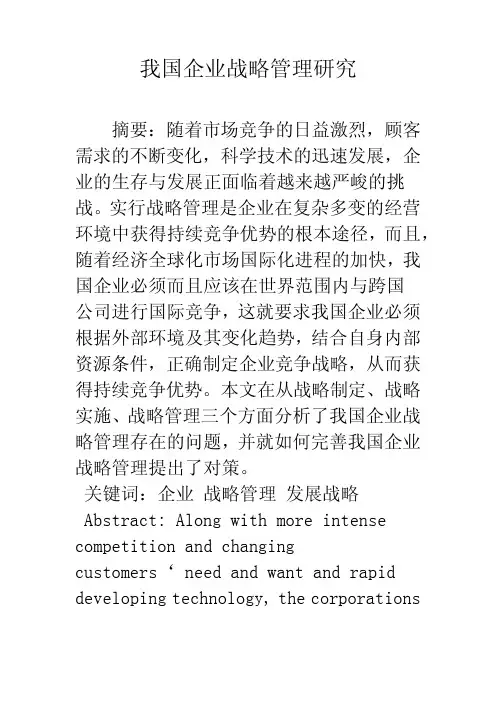 我国企业战略管理研究

摘要：随着市场竞争的日益激烈，顾客需求的不断变化，科学技术的迅速发展，企业的生存与发展正面临着越来越严峻的挑战。实行战略管理是企业在复杂多变的经营环境中获得持续竞争优势的根本途径，而且，随着经济全球化市场国际化进程的加快，我国企业必须而且应该在世界范围内与跨国公司进行国际竞争，这就要求我国企业必须根据外部环境及其变化趋势，结合自身内部资源条件，正确制定企业竞争战略，从而获得持续竞争优势。本文在从战略制定、战略实施、战略管理三个方面分析了我国企业战略管理存在的问题，并就如何完善我国企业战略管理提出了对策。

关键词：企业 战略管理 发展战略

Abstract: Along with more intense competition and changing customers ‘ need and want and rapid developing technology, the corporations